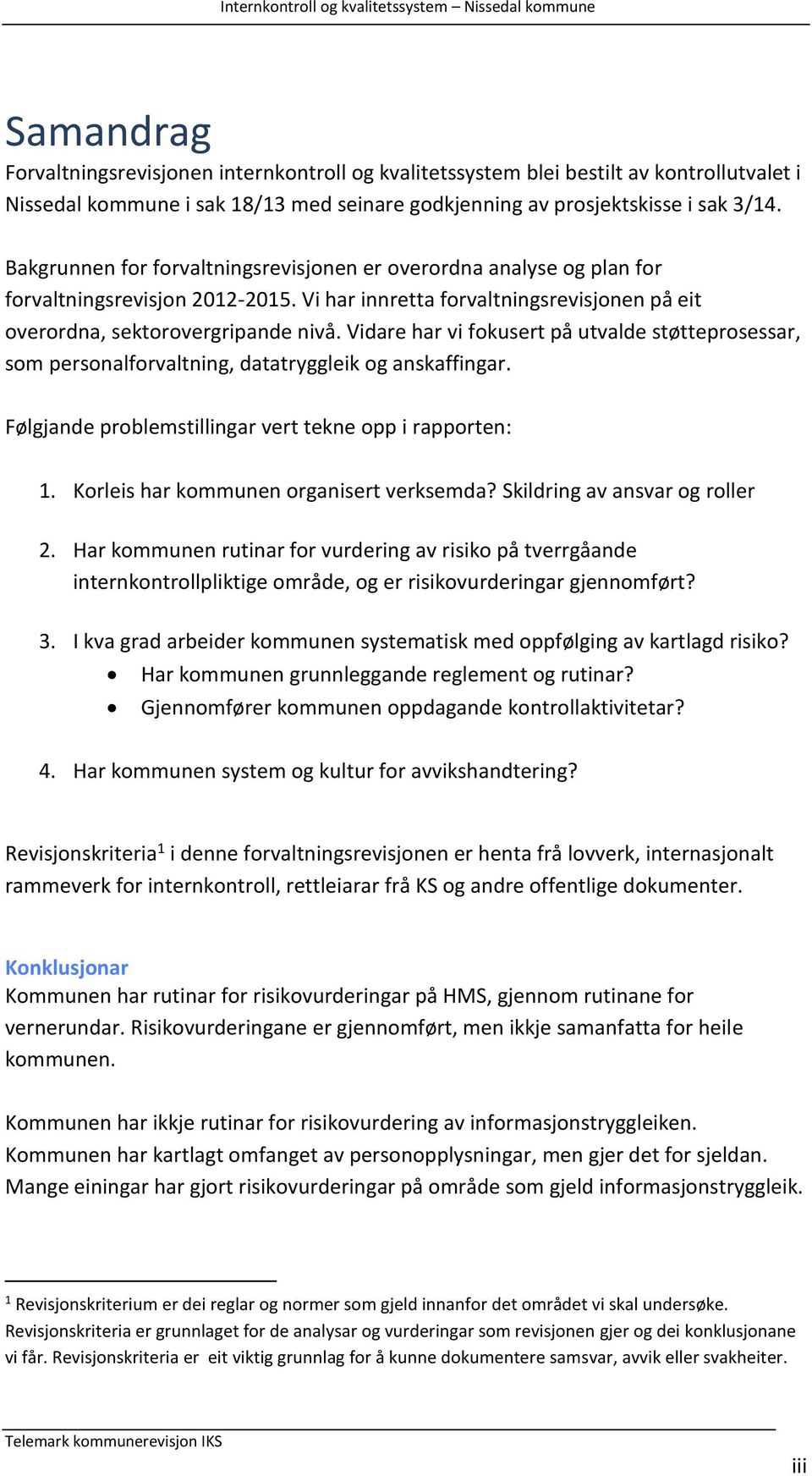 Internkontroll og kvalitetssystem – Nissedal kommune

Samandrag
Forvaltningsrevisjonen internkontroll og kvalitetssystem blei bestilt av kontrollutvalet i Nissedal kommune i sak 18/13 med seinare godkjenning av prosjektskisse i sak 3/14.

Bakgrunnen for forvaltningsrevisjonen er overordna analyse og plan for forvaltningsrevisjon 2012-2015. Vi har innretta forvaltningsrevisjonen på eit overordna, sektorovergripande nivå. Vidare har vi fokusert på utvalde støtteprosessar, som personalforvaltning, datatryggleik og anskaffingar.

Følgjande problemstillingar vert tekne opp i rapporten:

1. Korleis har kommunen organisert verksemda? Skildring av ansvar og roller

2. Har kommunen rutinar for vurdering av risiko på tverrgåande internkontrollpliktige område, og er risikovurderingar gjennomført?

3. I kva grad arbeider kommunen systematisk med oppfølging av kartlagd risiko?
• Har kommunen grunnleggande reglement og rutinar?
• Gjennomfører kommunen oppdagande kontrollaktivitetar?

4. Har kommunen system og kultur for avvikshandtering?

Revisjonskriteria$^1$ i denne forvaltningsrevisjonen er henta frå lovverk, internasjonalt rammeverk for internkontroll, rettleiarar frå KS og andre offentlige dokumenter.

Konklusjonar
Kommunen har rutinar for risikovurderingar på HMS, gjennom rutinane for vernerundar. Risikovurderingane er gjennomført, men ikkje samanfatta for heile kommunen.

Kommunen har ikkje rutinar for risikovurdering av informasjonstryggleiken. Kommunen har kartlagt omfanget av personopplysningar, men gjer det for sjeldan. Mange einingar har gjort risikovurderingar på område som gjeld informasjonstryggleik.

$^1$ Revisjonskriterium er dei reglar og normer som gjeld innanfor det området vi skal undersøke. Revisjonskriteria er grunnlaget for de analysar og vurderingar som revisjonen gjer og dei konklusjonane vi får. Revisjonskriteria er eit viktig grunnlag for å kunne dokumentere samsvar, avvik eller svakheiter.

Telemark kommunerevisjon IKS
iii